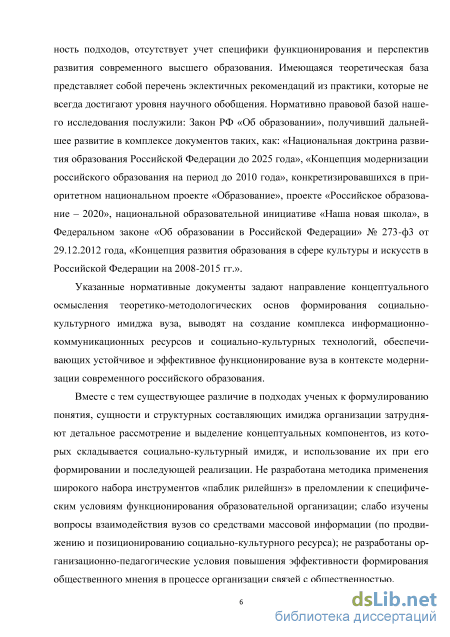 ность подходов, отсутствует учет специфики функционирования и перспектив развития современного высшего образования. Имеющаяся теоретическая база представляет собой перечень эклектичных рекомендаций из практики, которые не всегда достигают уровня научного обобщения. Нормативно правовой базой нашего исследования послужили: Закон РФ «Об образовании», получивший дальнейшее развитие в комплексе документов таких, как: «Национальная доктрина развития образования Российской Федерации до 2025 года», «Концепция модернизации российского образования на период до 2010 года», конкретизировавшихся в приоритетном национальном проекте «Образование», проекте «Российское образование – 2020», национальной образовательной инициативе «Наша новая школа», в Федеральном законе «Об образовании в Российской Федерации» № 273-ф3 от 29.12.2012 года, «Концепция развития образования в сфере культуры и искусств в Российской Федерации на 2008-2015 гг.».

Указанные нормативные документы задают направление концептуального осмысления теоретико-методологических основ формирования социально-культурного имиджа вуза, выводят на создание комплекса информационно-коммуникационных ресурсов и социально-культурных технологий, обеспечивающих устойчивое и эффективное функционирование вуза в контексте модернизации современного российского образования.

Вместе с тем существующее различие в подходах ученых к формулированию понятия, сущности и структурных составляющих имиджа организации затрудняют детальное рассмотрение и выделение концептуальных компонентов, из которых складывается социально-культурный имидж, и использование их при его формировании и последующей реализации. Не разработана методика применения широкого набора инструментов «паблик рилейшнз» в преломлении к специфическим условиям функционирования образовательной организации; слабо изучены вопросы взаимодействия вузов со средствами массовой информации (по продвижению и позиционированию социально-культурного ресурса); не разработаны организационно-педагогические условия повышения эффективности формирования общественного мнения в процессе организации связей с общественностью.

6

dsLib.net
библиотека диссертаций